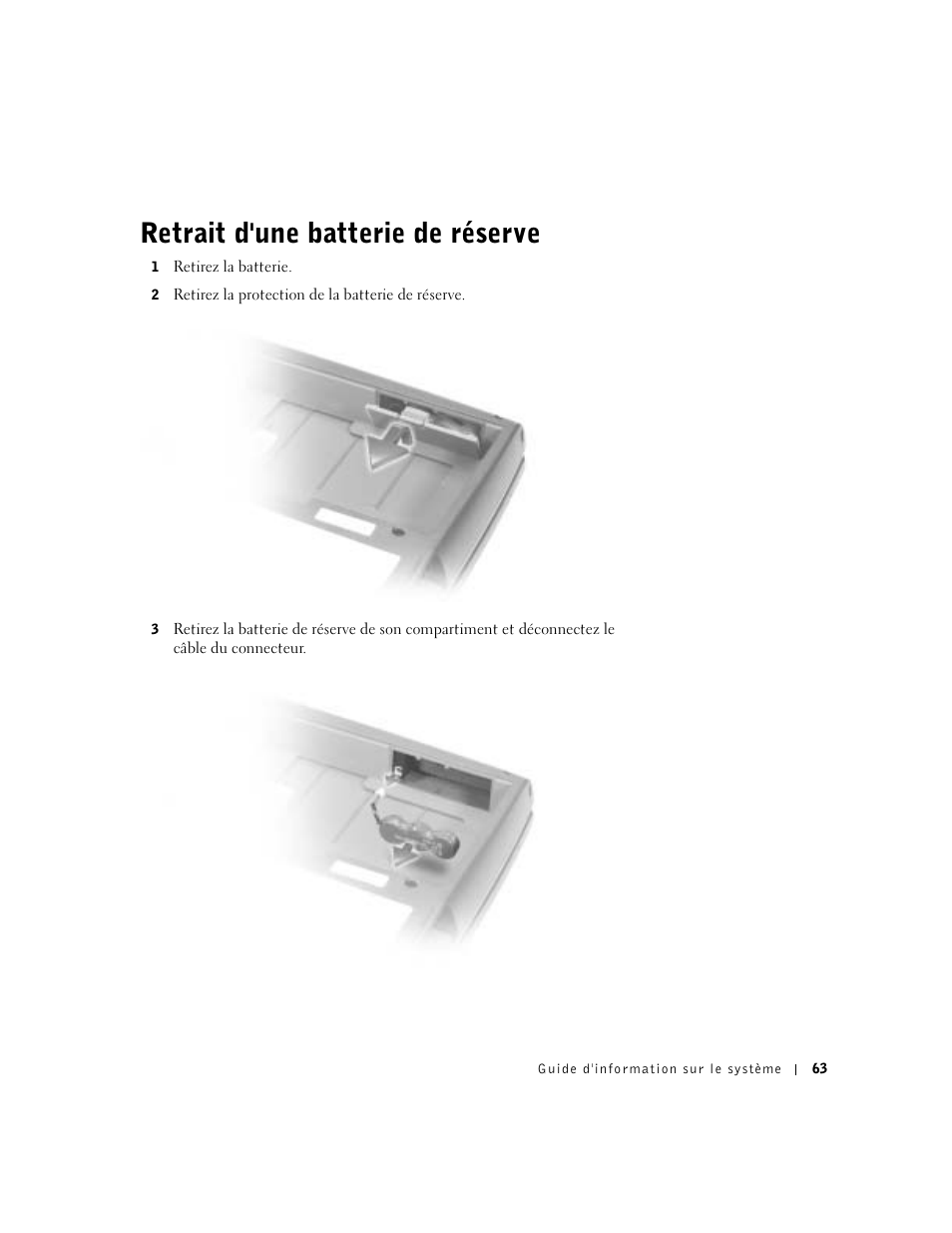 Retrait d'une batterie de réserve

1 Retirez la batterie.

2 Retirez la protection de la batterie de réserve.

3 Retirez la batterie de réserve de son compartiment et déconnectez le câble du connecteur.

Guide d'information sur le système | 63